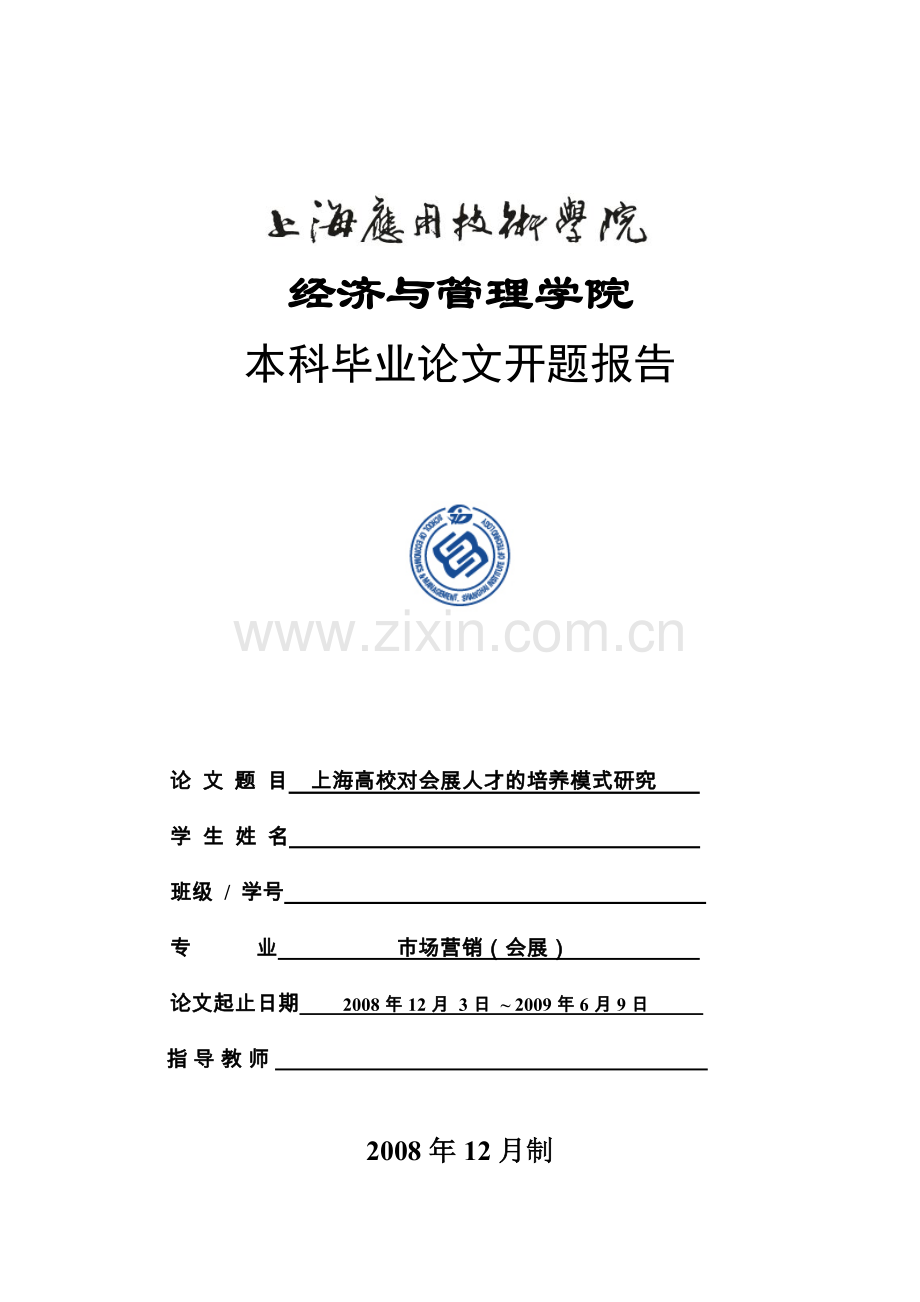 上海應用技術學院

经济与管理学院

本科毕业论文开题报告

SCHOOL OF ECONOMICS & MANAGEMENT, SHANGHAI INSTITUTE OF TECHNOLOGY

www.zixin.com.cn

论 文 题 目 上海高校对会展人才的培养模式研究

学 生 姓 名

班级 / 学号

专 业 市场营销（会展）

论文起止日期 2008 年 12 月 3 日 ~2009 年 6 月 9 日

指 导 教 师

2008 年 12 月制